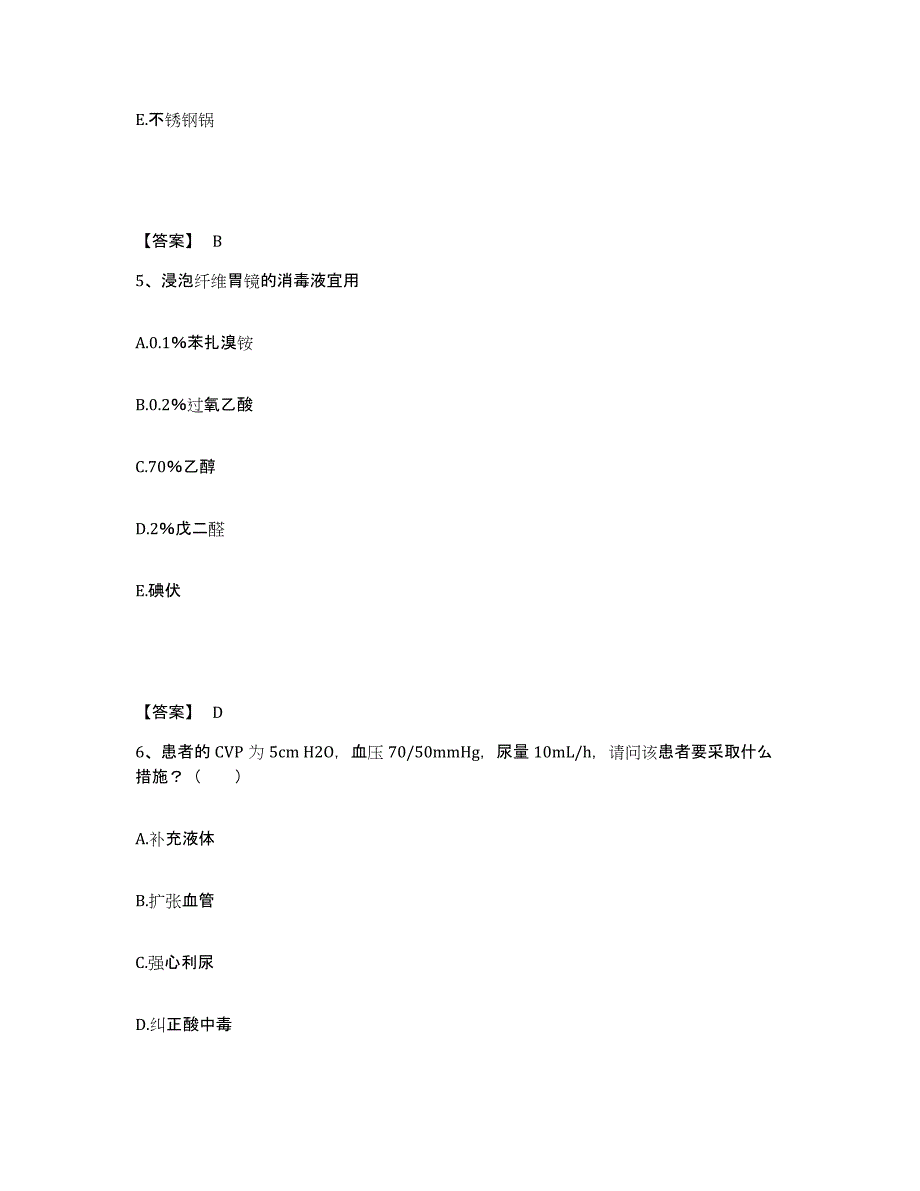 E.不锈钢锅

【答案】 B

5、浸泡纤维胃镜的消毒液宜用

A.0.1%苯扎溴铵

B.0.2%过氧乙酸

C.70%乙醇

D.2%戊二醛

E.碘伏

【答案】 D

6、患者的 CVP 为 5cm H2O，血压 70/50mmHg，尿量 10mL/h，请问该患者要采取什么措施？（　　）

A.补充液体

B.扩张血管

C.强心利尿

D.纠正酸中毒